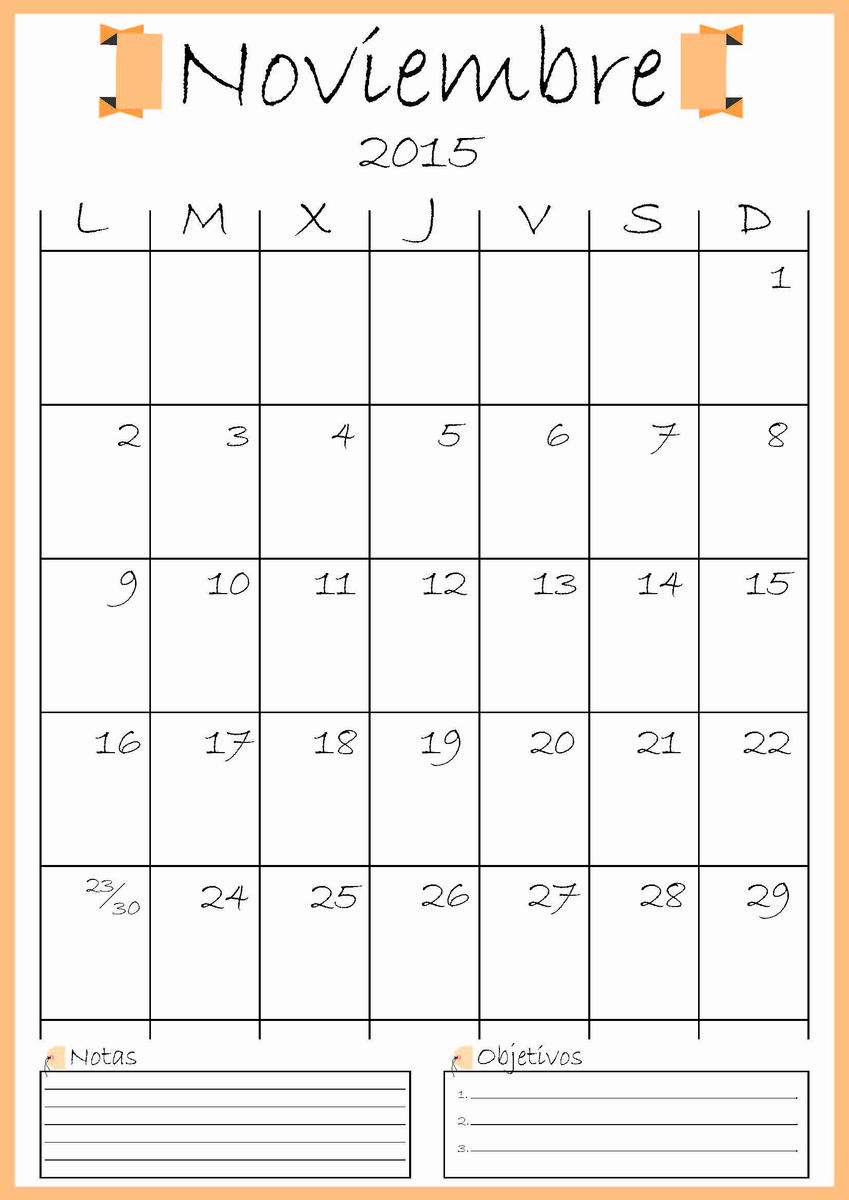 Noviembre

2015

| L | M | X | J | V | S | D |
|---|---|---|---|---|---|---|
| | | | | | | 1 |
| 2 | 3 | 4 | 5 | 6 | 7 | 8 |
| 9 | 10 | 11 | 12 | 13 | 14 | 15 |
| 16 | 17 | 18 | 19 | 20 | 21 | 22 |
| 23/30 | 24 | 25 | 26 | 27 | 28 | 29 |

Notas

Objetivos

1.

2.

3.